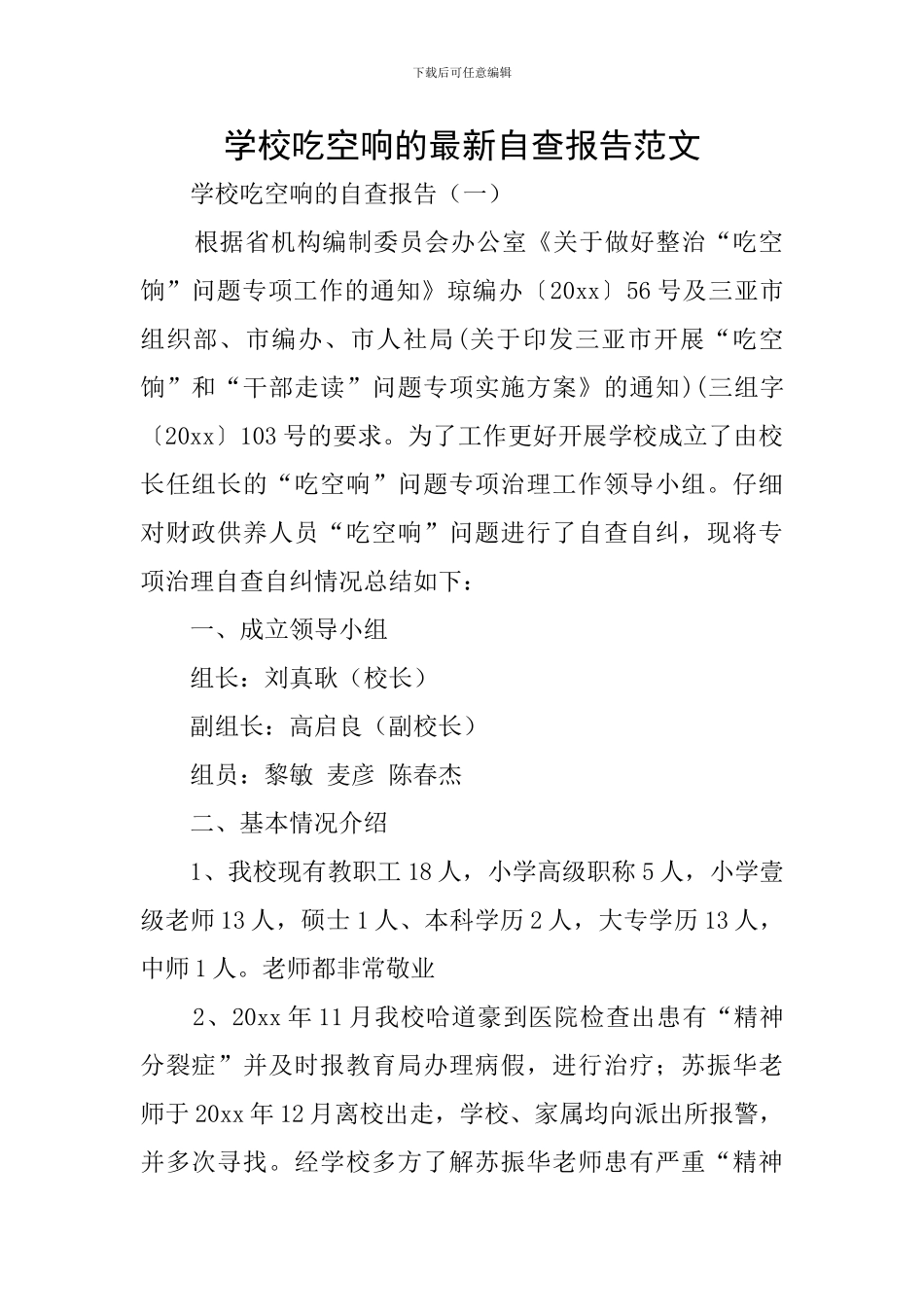 下载后可任意编辑

学校吃空响的最新自查报告范文

学校吃空响的自查报告（一）

根据省机构编制委员会办公室《关于做好整治“吃空饷”问题专项工作的通知》琼编办〔20xx〕56号及三亚市组织部、市编办、市人社局(关于印发三亚市开展“吃空饷”和“干部走读”问题专项实施方案》的通知)(三组字〔20xx〕103号的要求。为了工作更好开展学校成立了由校长任组长的“吃空响”问题专项治理工作领导小组。仔细对财政供养人员“吃空响”问题进行了自查自纠，现将专项治理自查自纠情况总结如下：

一、成立领导小组

组长：刘真耿（校长）

副组长：高启良（副校长）

组员：黎敏 麦彦 陈春杰

二、基本情况介绍

1、我校现有教职工18人，小学高级职称5人，小学壹级老师13人，硕士1人、本科学历2人，大专学历13人，中师1人。老师都非常敬业

2、20xx年11月我校哈道豪到医院检查出患有“精神分裂症”并及时报教育局办理病假，进行治疗；苏振华老师于20xx年12月离校出走，学校、家属均向派出所报警，并多次寻找。经学校多方了解苏振华老师患有严重“精神